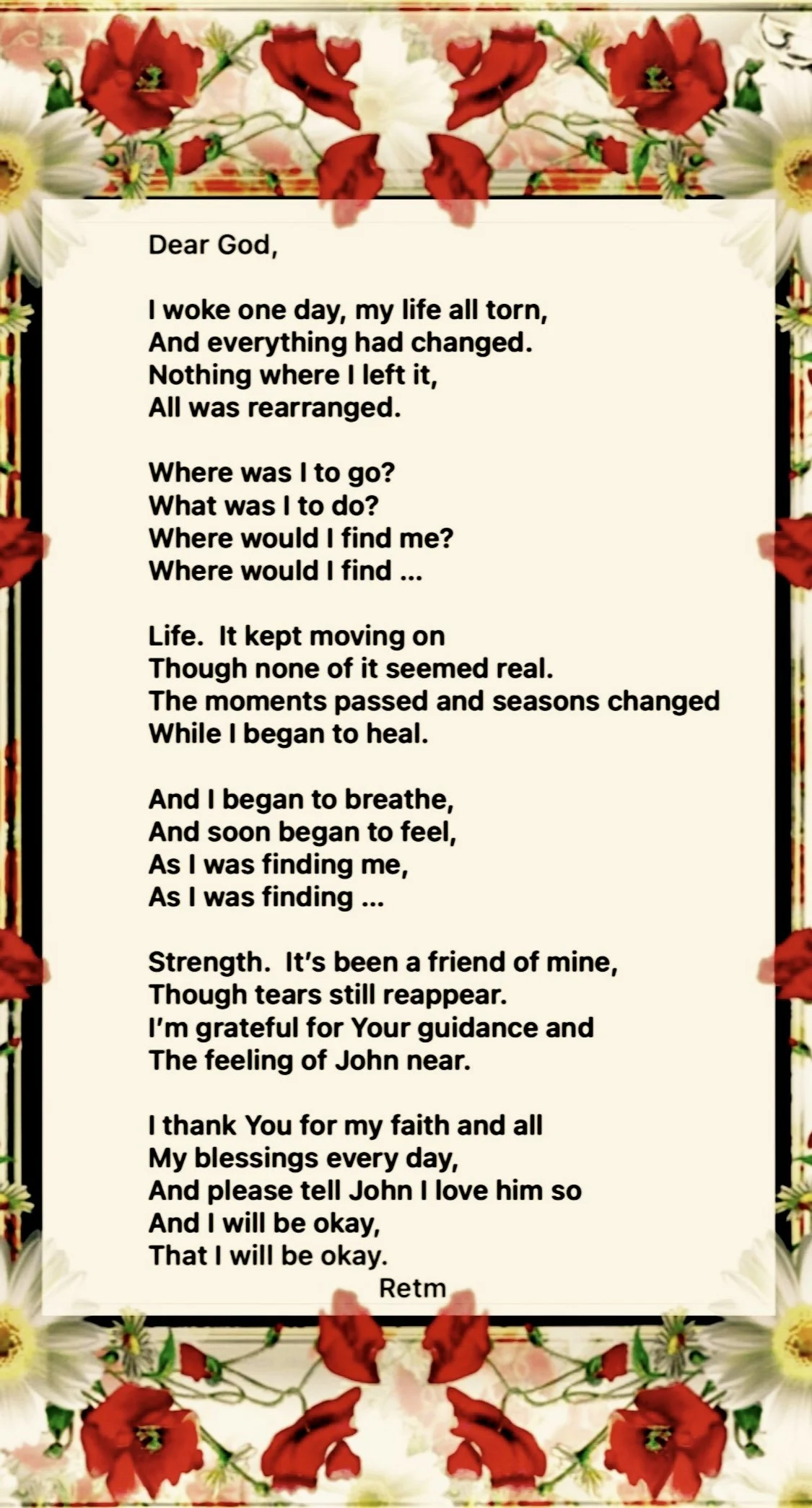 Dear God,

I woke one day, my life all torn,
And everything had changed.
Nothing where I left it,
All was rearranged.

Where was I to go?
What was I to do?
Where would I find me?
Where would I find ...

Life. It kept moving on
Though none of it seemed real.
The moments passed and seasons changed
While I began to heal.

And I began to breathe,
And soon began to feel,
As I was finding me,
As I was finding ...

Strength. It's been a friend of mine,
Though tears still reappear.
I'm grateful for Your guidance and
The feeling of John near.

I thank You for my faith and all
My blessings every day,
And please tell John I love him so
And I will be okay,
That I will be okay.
Retm